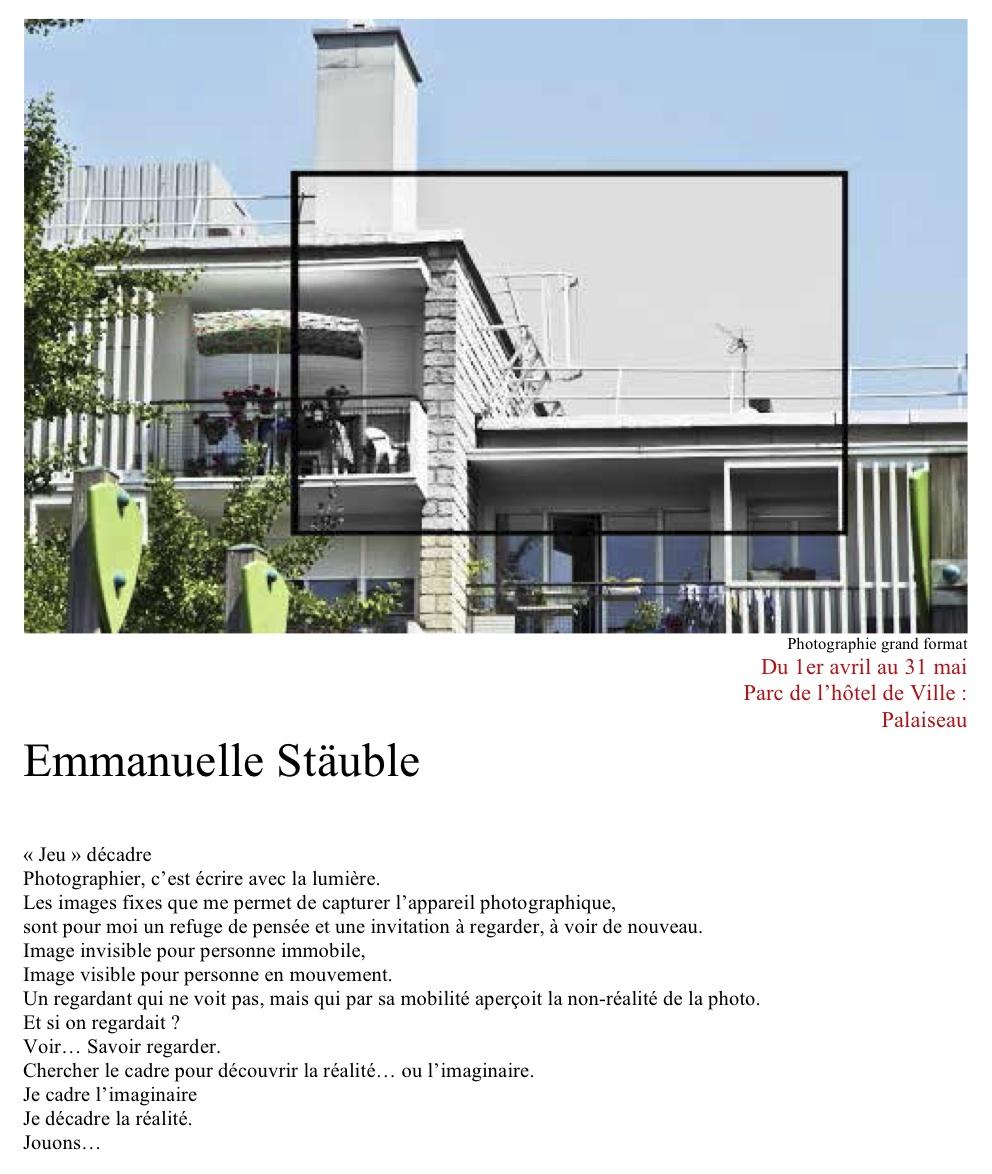 Photographie grand format
Du 1er avril au 31 mai
Parc de l’hôtel de Ville :
Palaiseau

Emmanuelle Stäuble

« Jeu » décadre
Photographier, c’est écrire avec la lumière.
Les images fixes que me permet de capturer l’appareil photographique, sont pour moi un refuge de pensée et une invitation à regarder, à voir de nouveau.
Image invisible pour personne immobile,
Image visible pour personne en mouvement.
Un regardant qui ne voit pas, mais qui par sa mobilité aperçoit la non-réalité de la photo.
Et si on regardait ?
Voir… Savoir regarder.
Chercher le cadre pour découvrir la réalité… ou l’imaginaire.
Je cadre l’imaginaire
Je décadre la réalité.
Jouons…